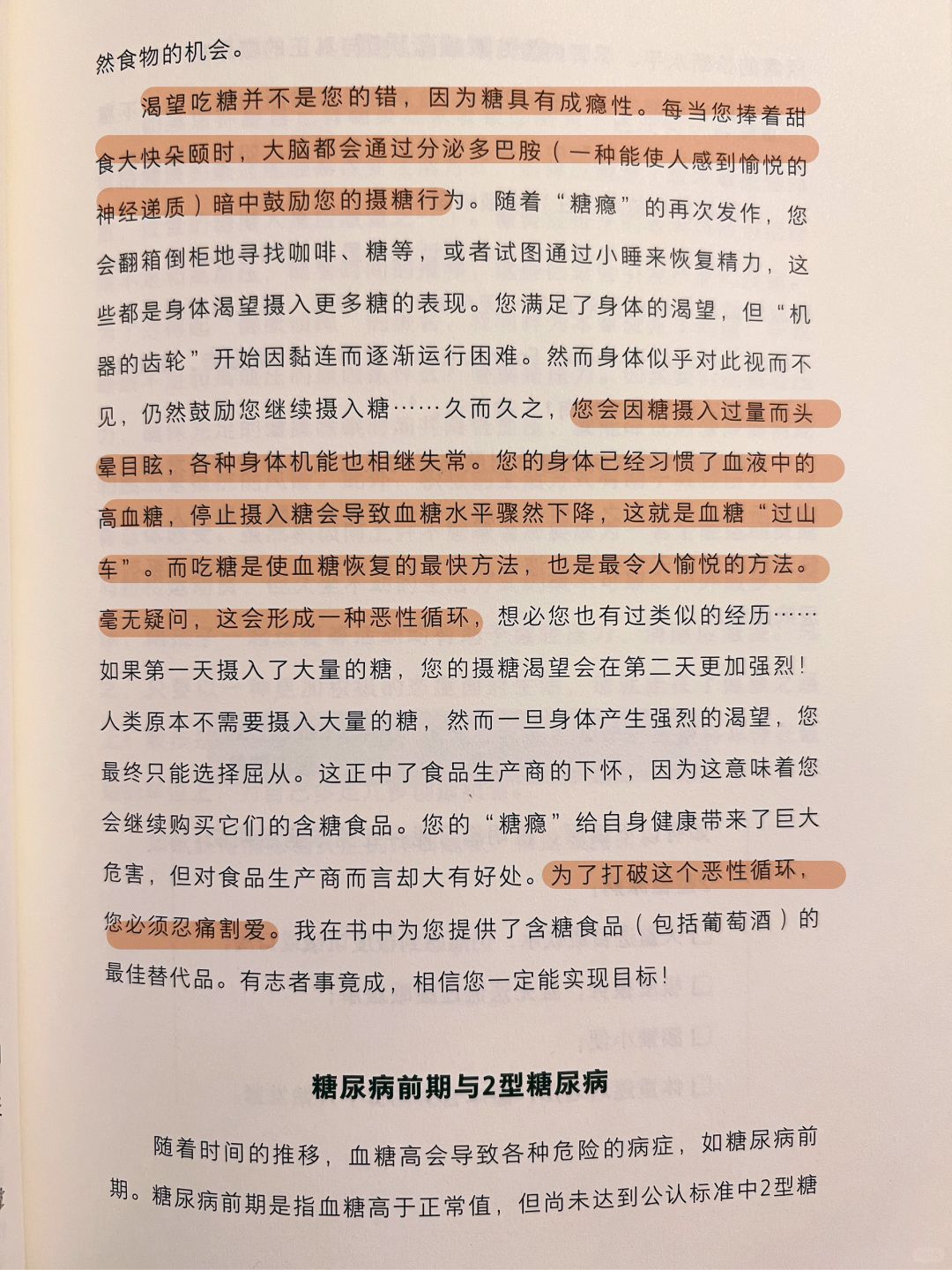 然食物的机会。

渴望吃糖并不是您的错，因为糖具有成瘾性。每当您捧着甜食大快朵颐时，大脑都会通过分泌多巴胺（一种能使人感到愉悦的神经递质）暗中鼓励您的摄糖行为。随着“糖瘾”的再次发作，您会翻箱倒柜地寻找咖啡、糖等，或者试图通过小睡来恢复精力，这些都是身体渴望摄入更多糖的表现。您满足了身体的渴望，但“机器的齿轮”开始因黏连而逐渐运行困难。然而身体似乎对此视而不见，仍然鼓励您继续摄入糖……久而久之，您会因糖摄入过量而头晕目眩，各种身体机能也相继失常。您的身体已经习惯了血液中的高血糖，停止摄入糖会导致血糖水平骤然下降，这就是血糖“过山车”。而吃糖是使血糖恢复的最快方法，也是最令人愉悦的方法。毫无疑问，这会形成一种恶性循环，想必您也有过类似的经历……如果第一天摄入了大量的糖，您的摄糖渴望会在第二天更加强烈！人类原本不需要摄入大量的糖，然而一旦身体产生强烈的渴望，您最终只能选择屈从。这正中了食品生产商的下怀，因为这意味着您会继续购买它们的含糖食品。您的“糖瘾”给自身健康带来了巨大危害，但对食品生产商而言却大有好处。为了打破这个恶性循环，您必须忍痛割爱。我在书中为您提供了含糖食品（包括葡萄酒）的最佳替代品。有志者事竟成，相信您一定能实现目标！

糖尿病前期与2型糖尿病

随着时间的推移，血糖高会导致各种危险的病症，如糖尿病前期。糖尿病前期是指血糖高于正常值，但尚未达到公认标准中2型糖